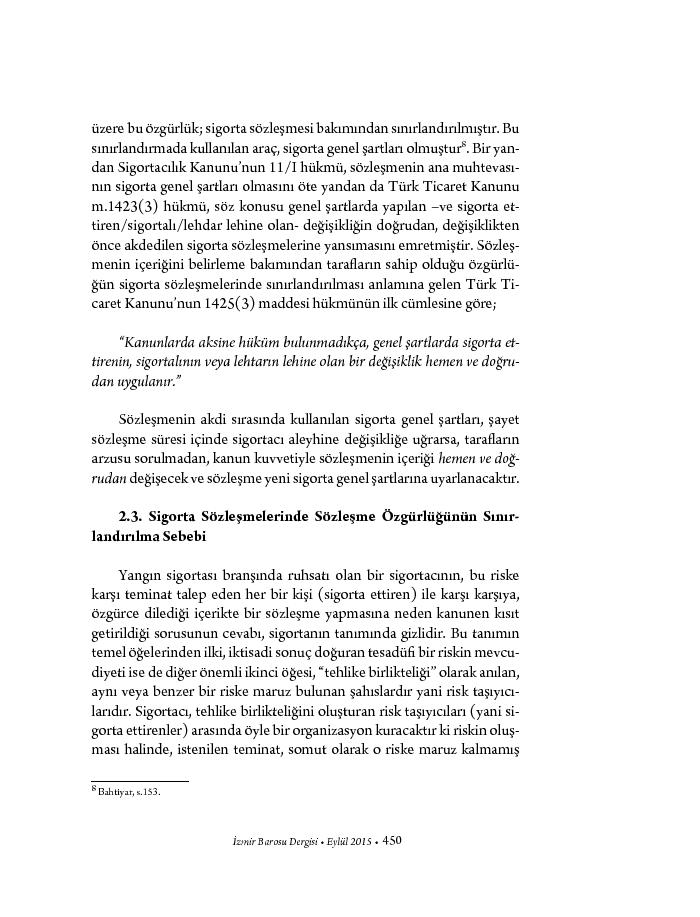 üzere bu özgürlük; sigorta sözleşmesi bakımından sınırlandırılmıştır. Bu sınırlandırmada kullanılan araç, sigorta genel şartları olmuştur$^{8}$. Bir yandan Sigortacılık Kanunu'nun 11/I hükmü, sözleşmenin ana muhtevasının sigorta genel şartları olmasını öte yandan da Türk Ticaret Kanunu m.1423(3) hükmü, söz konusu genel şartlarda yapılan –ve sigorta ettiren/sigortalı/lehdar lehine olan- değişikliğin doğrudan, değişiklikten önce akdedilen sigorta sözleşmelerine yansımasını emretmiştir. Sözleşmenin içeriğini belirleme bakımından tarafların sahip olduğu özgürlüğün sigorta sözleşmelerinde sınırlandırılması anlamına gelen Türk Ticaret Kanunu'nun 1425(3) maddesi hükmünün ilk cümlesine göre;

"Kanunlarda aksine hüküm bulunmadıkça, genel şartlarda sigorta ettirenin, sigortalının veya lehtarın lehine olan bir değişiklik hemen ve doğrudan uygulanır."

Sözleşmenin akdi sırasında kullanılan sigorta genel şartları, şayet sözleşme süresi içinde sigortacı aleyhine değişikliğe uğrarsa, tarafların arzusu sorulmadan, kanun kuvvetiyle sözleşmenin içeriği hemen ve doğrudan değişecek ve sözleşme yeni sigorta genel şartlarına uyarlanacaktır.

2.3. Sigorta Sözleşmelerinde Sözleşme Özgürlüğünün Sınırlandırılma Sebebi

Yangın sigortası branşında ruhsatı olan bir sigortacının, bu riske karşı teminat talep eden her bir kişi (sigorta ettiren) ile karşı karşıya, özgürce dilediği içerikte bir sözleşme yapmasına neden kanunen kısıt getirildiği sorusunun cevabı, sigortanın tanımında gizlidir. Bu tanımın temel öğelerinden ilki, iktisadi sonuç doğuran tesadüfi bir riskin mevcudiyeti ise de diğer önemli ikinci öğesi, "tehlike birlikteliği" olarak anılan, aynı veya benzer bir riske maruz bulunan şahıslardır yani risk taşıyıcılarıdır. Sigortacı, tehlike birlikteliğini oluşturan risk taşıyıcıları (yani sigorta ettirenler) arasında öyle bir organizasyon kuracaktır ki riskin oluşması halinde, istenilen teminat, somut olarak o riske maruz kalmamış

$^{8}$ Bahtiyar, s.153.

İzmir Barosu Dergisi • Eylül 2015 • 450